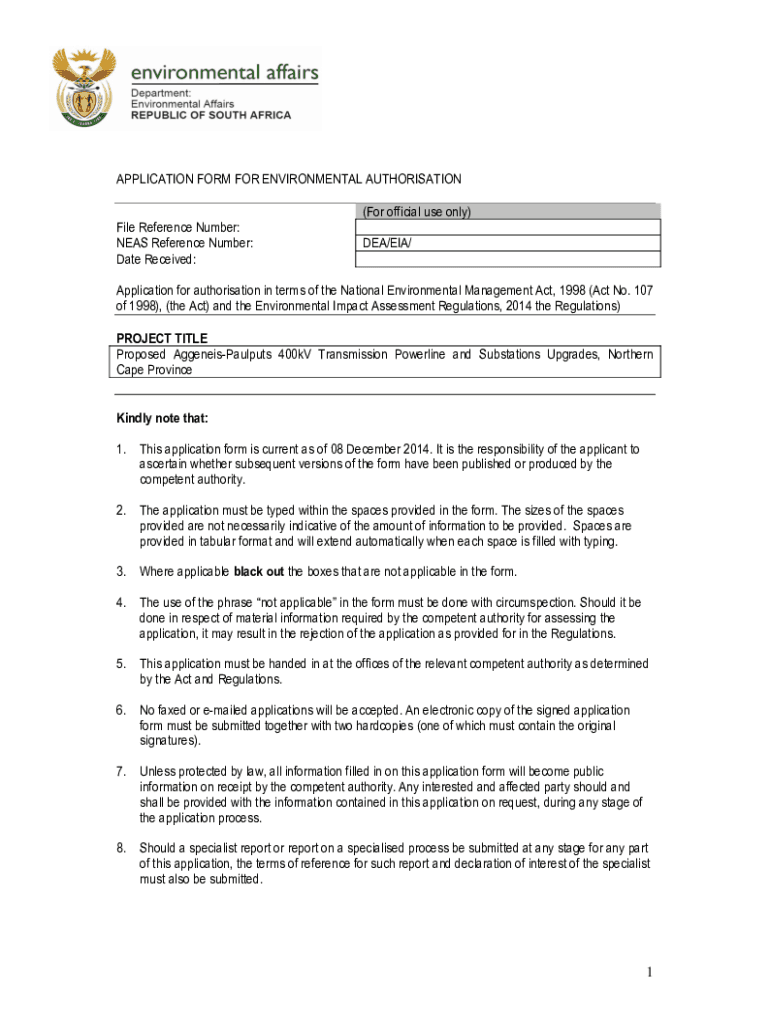 environmental affairs
Department:
Environmental Affairs
REPUBLIC OF SOUTH AFRICA

APPLICATION FORM FOR ENVIRONMENTAL AUTHORISATION

| | (For official use only) |
|---|---|
| File Reference Number: | |
| NEAS Reference Number: | DEA/EIA/ |
| Date Received: | |

Application for authorisation in terms of the National Environmental Management Act, 1998 (Act No. 107 of 1998), (the Act) and the Environmental Impact Assessment Regulations, 2014 the Regulations)

PROJECT TITLE
Proposed Aggeneis-Paulputs 400kV Transmission Powerline and Substations Upgrades, Northern Cape Province

Kindly note that:

1. This application form is current as of 08 December 2014. It is the responsibility of the applicant to ascertain whether subsequent versions of the form have been published or produced by the competent authority.

2. The application must be typed within the spaces provided in the form. The sizes of the spaces provided are not necessarily indicative of the amount of information to be provided. Spaces are provided in tabular format and will extend automatically when each space is filled with typing.

3. Where applicable black out the boxes that are not applicable in the form.

4. The use of the phrase "not applicable" in the form must be done with circumspection. Should it be done in respect of material information required by the competent authority for assessing the application, it may result in the rejection of the application as provided for in the Regulations.

5. This application must be handed in at the offices of the relevant competent authority as determined by the Act and Regulations.

6. No faxed or e-mailed applications will be accepted. An electronic copy of the signed application form must be submitted together with two hardcopies (one of which must contain the original signatures).

7. Unless protected by law, all information filled in on this application form will become public information on receipt by the competent authority. Any interested and affected party should and shall be provided with the information contained in this application on request, during any stage of the application process.

8. Should a specialist report or report on a specialised process be submitted at any stage for any part of this application, the terms of reference for such report and declaration of interest of the specialist must also be submitted.

1